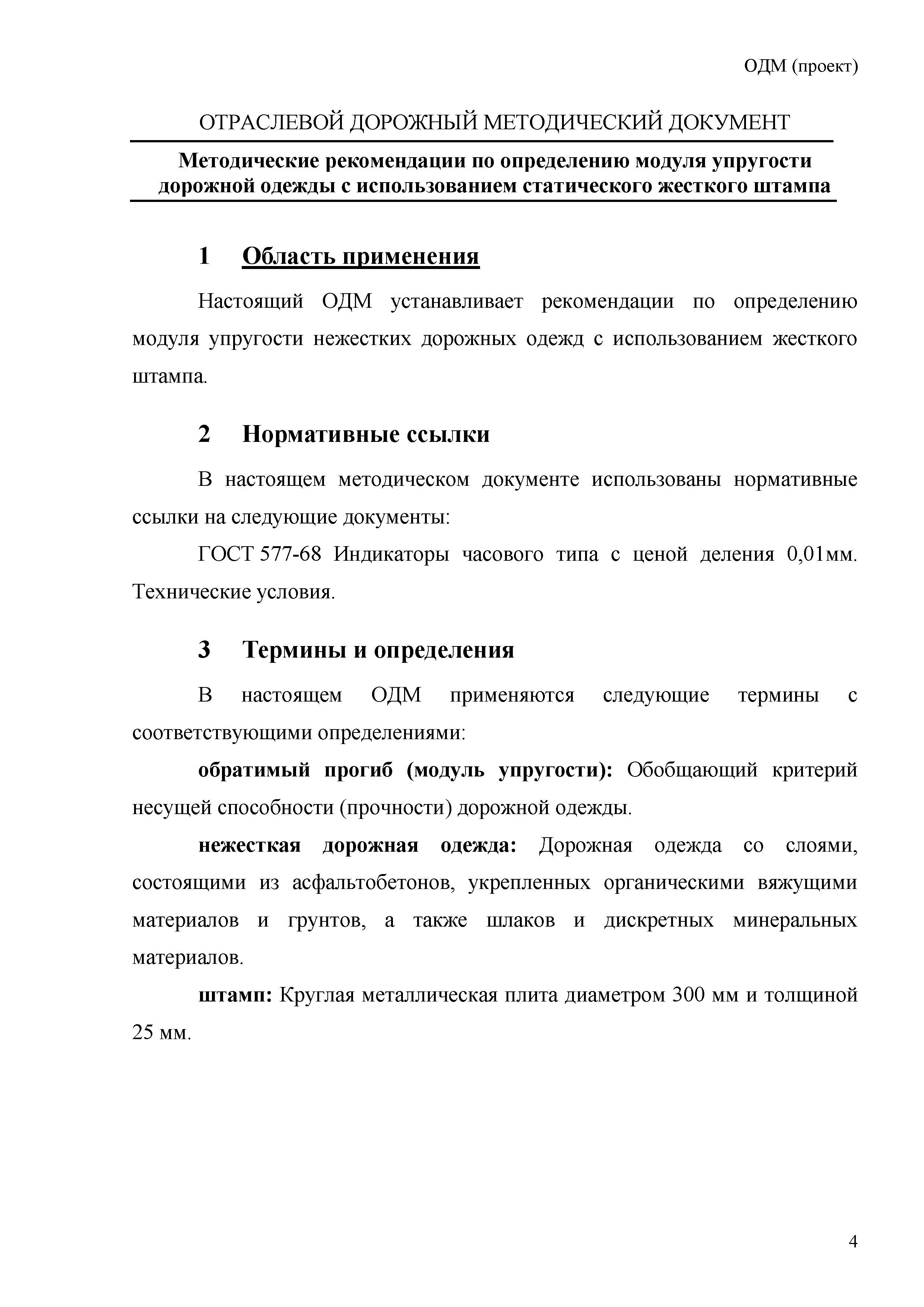 ОДМ (проект)

ОТРАСЛЕВОЙ ДОРОЖНЫЙ МЕТОДИЧЕСКИЙ ДОКУМЕНТ

Методические рекомендации по определению модуля упругости дорожной одежды с использованием статического жесткого штампа

1 Область применения

Настоящий ОДМ устанавливает рекомендации по определению модуля упругости нежестких дорожных одежд с использованием жесткого штампа.

2 Нормативные ссылки

В настоящем методическом документе использованы нормативные ссылки на следующие документы:

ГОСТ 577-68 Индикаторы часового типа с ценой деления 0,01мм. Технические условия.

3 Термины и определения

В настоящем ОДМ применяются следующие термины с соответствующими определениями:

обратимый прогиб (модуль упругости): Обобщающий критерий несущей способности (прочности) дорожной одежды.

нежесткая дорожная одежда: Дорожная одежда со слоями, состоящими из асфальтобетонов, укрепленных органическими вяжущими материалов и грунтов, а также шлаков и дискретных минеральных материалов.

штамп: Круглая металлическая плита диаметром 300 мм и толщиной 25 мм.

4